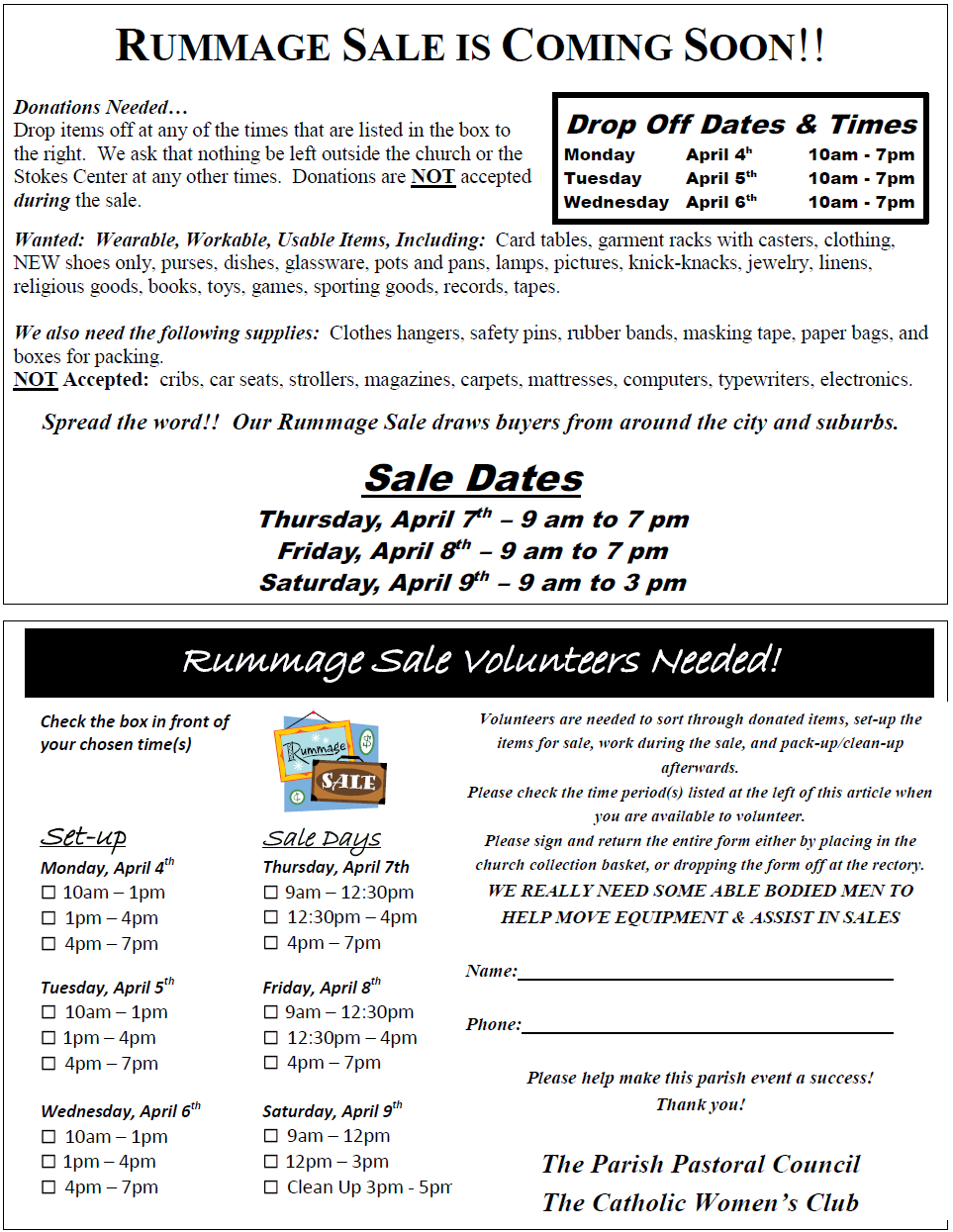 RUMMAGE SALE IS COMING SOON!!

Donations Needed…
Drop items off at any of the times that are listed in the box to the right. We ask that nothing be left outside the church or the Stokes Center at any other times. Donations are NOT accepted during the sale.

Drop Off Dates & Times

| Monday | April 4$^{h}$ | 10am - 7pm |
|---|---|---|
| Tuesday | April 5$^{th}$ | 10am - 7pm |
| Wednesday | April 6$^{th}$ | 10am - 7pm |

Wanted: Wearable, Workable, Usable Items, Including: Card tables, garment racks with casters, clothing, NEW shoes only, purses, dishes, glassware, pots and pans, lamps, pictures, knick-knacks, jewelry, linens, religious goods, books, toys, games, sporting goods, records, tapes.

We also need the following supplies: Clothes hangers, safety pins, rubber bands, masking tape, paper bags, and boxes for packing.
NOT Accepted: cribs, car seats, strollers, magazines, carpets, mattresses, computers, typewriters, electronics.

Spread the word!! Our Rummage Sale draws buyers from around the city and suburbs.

Sale Dates
Thursday, April 7$^{th}$ – 9 am to 7 pm
Friday, April 8$^{th}$ – 9 am to 7 pm
Saturday, April 9$^{th}$ – 9 am to 3 pm

Rummage Sale Volunteers Needed!

Check the box in front of your chosen time(s)

Rummage SALE

Set-up
Monday, April 4$^{th}$
☐ 10am – 1pm
☐ 1pm – 4pm
☐ 4pm – 7pm

Tuesday, April 5$^{th}$
☐ 10am – 1pm
☐ 1pm – 4pm
☐ 4pm – 7pm

Wednesday, April 6$^{th}$
☐ 10am – 1pm
☐ 1pm – 4pm
☐ 4pm – 7pm

Sale Days
Thursday, April 7th
☐ 9am – 12:30pm
☐ 12:30pm – 4pm
☐ 4pm – 7pm

Friday, April 8$^{th}$
☐ 9am – 12:30pm
☐ 12:30pm – 4pm
☐ 4pm – 7pm

Saturday, April 9$^{th}$
☐ 9am – 12pm
☐ 12pm – 3pm
☐ Clean Up 3pm - 5pm

Volunteers are needed to sort through donated items, set-up the items for sale, work during the sale, and pack-up/clean-up afterwards.
Please check the time period(s) listed at the left of this article when you are available to volunteer.
Please sign and return the entire form either by placing in the church collection basket, or dropping the form off at the rectory.
WE REALLY NEED SOME ABLE BODIED MEN TO HELP MOVE EQUIPMENT & ASSIST IN SALES

Name:

Phone:

Please help make this parish event a success!
Thank you!

The Parish Pastoral Council
The Catholic Women's Club